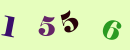 1 5 5 6